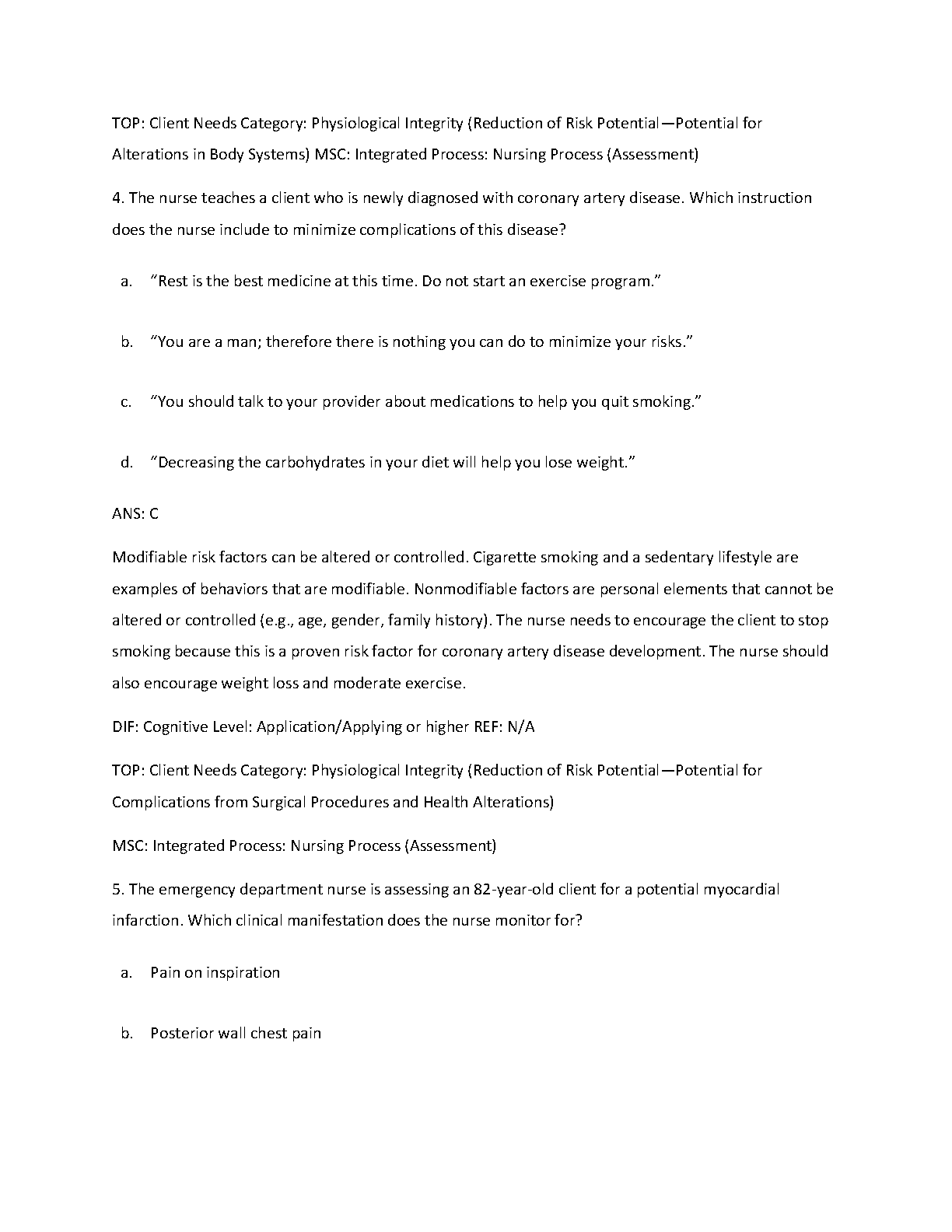 TOP: Client Needs Category: Physiological Integrity (Reduction of Risk Potential—Potential for Alterations in Body Systems) MSC: Integrated Process: Nursing Process (Assessment)

4. The nurse teaches a client who is newly diagnosed with coronary artery disease. Which instruction does the nurse include to minimize complications of this disease?

a. “Rest is the best medicine at this time. Do not start an exercise program.”

b. “You are a man; therefore there is nothing you can do to minimize your risks.”

c. “You should talk to your provider about medications to help you quit smoking.”

d. “Decreasing the carbohydrates in your diet will help you lose weight.”

ANS: C

Modifiable risk factors can be altered or controlled. Cigarette smoking and a sedentary lifestyle are examples of behaviors that are modifiable. Nonmodifiable factors are personal elements that cannot be altered or controlled (e.g., age, gender, family history). The nurse needs to encourage the client to stop smoking because this is a proven risk factor for coronary artery disease development. The nurse should also encourage weight loss and moderate exercise.

DIF: Cognitive Level: Application/Applying or higher REF: N/A

TOP: Client Needs Category: Physiological Integrity (Reduction of Risk Potential—Potential for Complications from Surgical Procedures and Health Alterations)

MSC: Integrated Process: Nursing Process (Assessment)

5. The emergency department nurse is assessing an 82-year-old client for a potential myocardial infarction. Which clinical manifestation does the nurse monitor for?

a. Pain on inspiration

b. Posterior wall chest pain